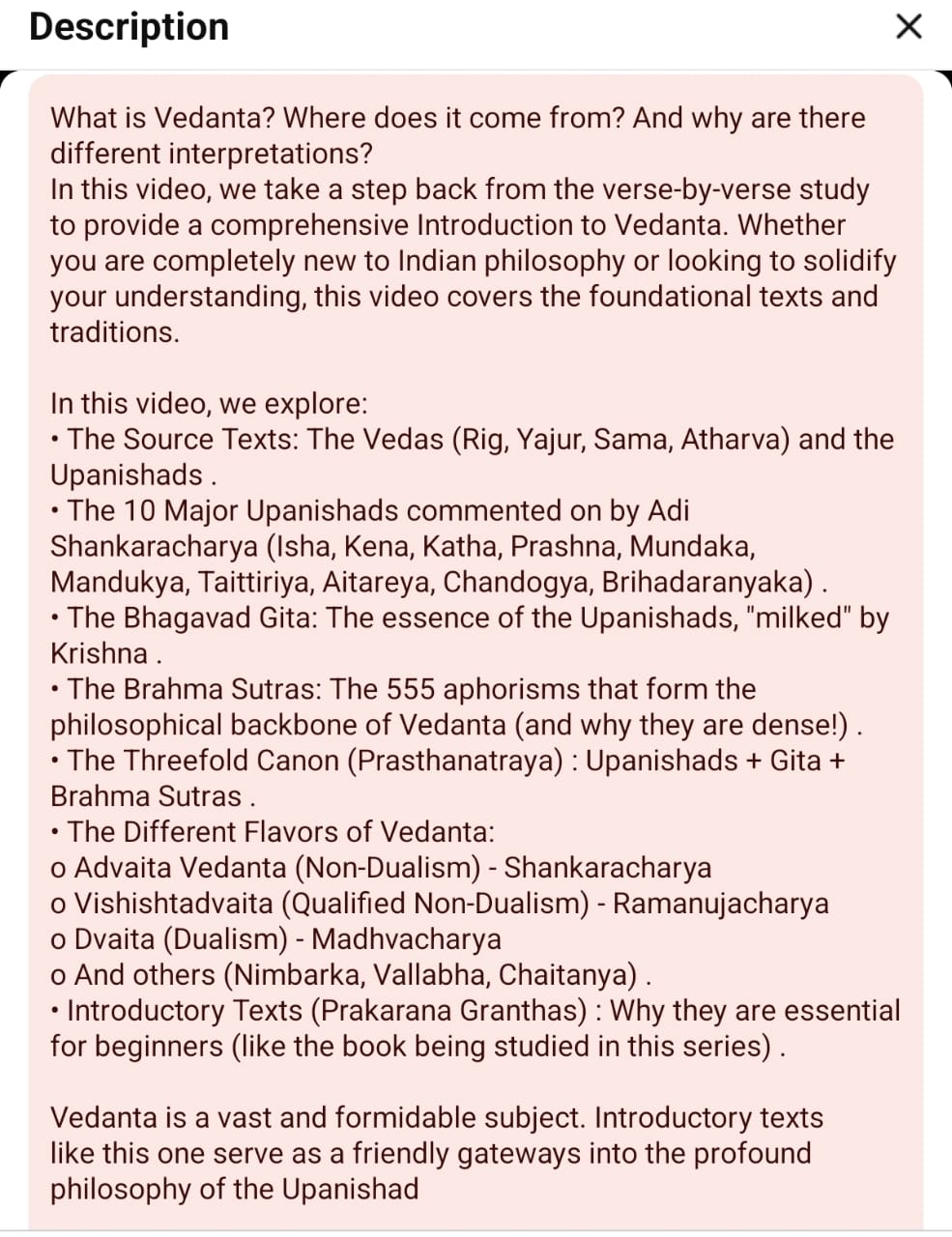 Description

×

What is Vedanta? Where does it come from? And why are there different interpretations?
In this video, we take a step back from the verse-by-verse study to provide a comprehensive Introduction to Vedanta. Whether you are completely new to Indian philosophy or looking to solidify your understanding, this video covers the foundational texts and traditions.

In this video, we explore:
• The Source Texts: The Vedas (Rig, Yajur, Sama, Atharva) and the Upanishads .
• The 10 Major Upanishads commented on by Adi Shankaracharya (Isha, Kena, Katha, Prashna, Mundaka, Mandukya, Taittiriya, Aitareya, Chandogya, Brihadaranyaka) .
• The Bhagavad Gita: The essence of the Upanishads, "milked" by Krishna .
• The Brahma Sutras: The 555 aphorisms that form the philosophical backbone of Vedanta (and why they are dense!) .
• The Threefold Canon (Prasthanatraya) : Upanishads + Gita + Brahma Sutras .
• The Different Flavors of Vedanta:
o Advaita Vedanta (Non-Dualism) - Shankaracharya
o Vishishtadvaita (Qualified Non-Dualism) - Ramanujacharya
o Dvaita (Dualism) - Madhvacharya
o And others (Nimbarka, Vallabha, Chaitanya) .
• Introductory Texts (Prakarana Granthas) : Why they are essential for beginners (like the book being studied in this series) .

Vedanta is a vast and formidable subject. Introductory texts like this one serve as a friendly gateways into the profound philosophy of the Upanishad